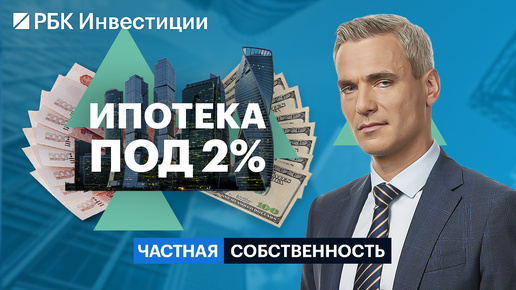 РБК Инвестиции

ИПОТЕКА ПОД 2%

ЧАСТНАЯ СОБСТВЕННОСТЬ